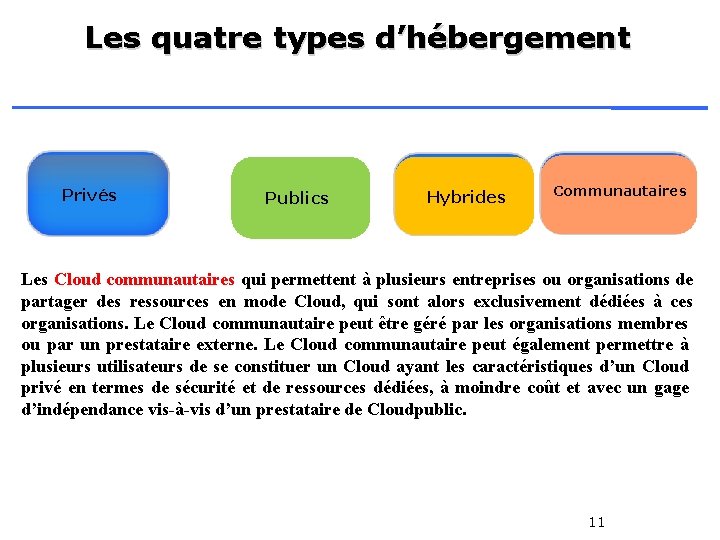 Les quatre types d’hébergement

Privés

Publics

Hybrides

Communautaires

Les Cloud communautaires qui permettent à plusieurs entreprises ou organisations de partager des ressources en mode Cloud, qui sont alors exclusivement dédiées à ces organisations. Le Cloud communautaire peut être géré par les organisations membres ou par un prestataire externe. Le Cloud communautaire peut également permettre à plusieurs utilisateurs de se constituer un Cloud ayant les caractéristiques d’un Cloud privé en termes de sécurité et de ressources dédiées, à moindre coût et avec un gage d’indépendance vis-à-vis d’un prestataire de Cloudpublic.

11